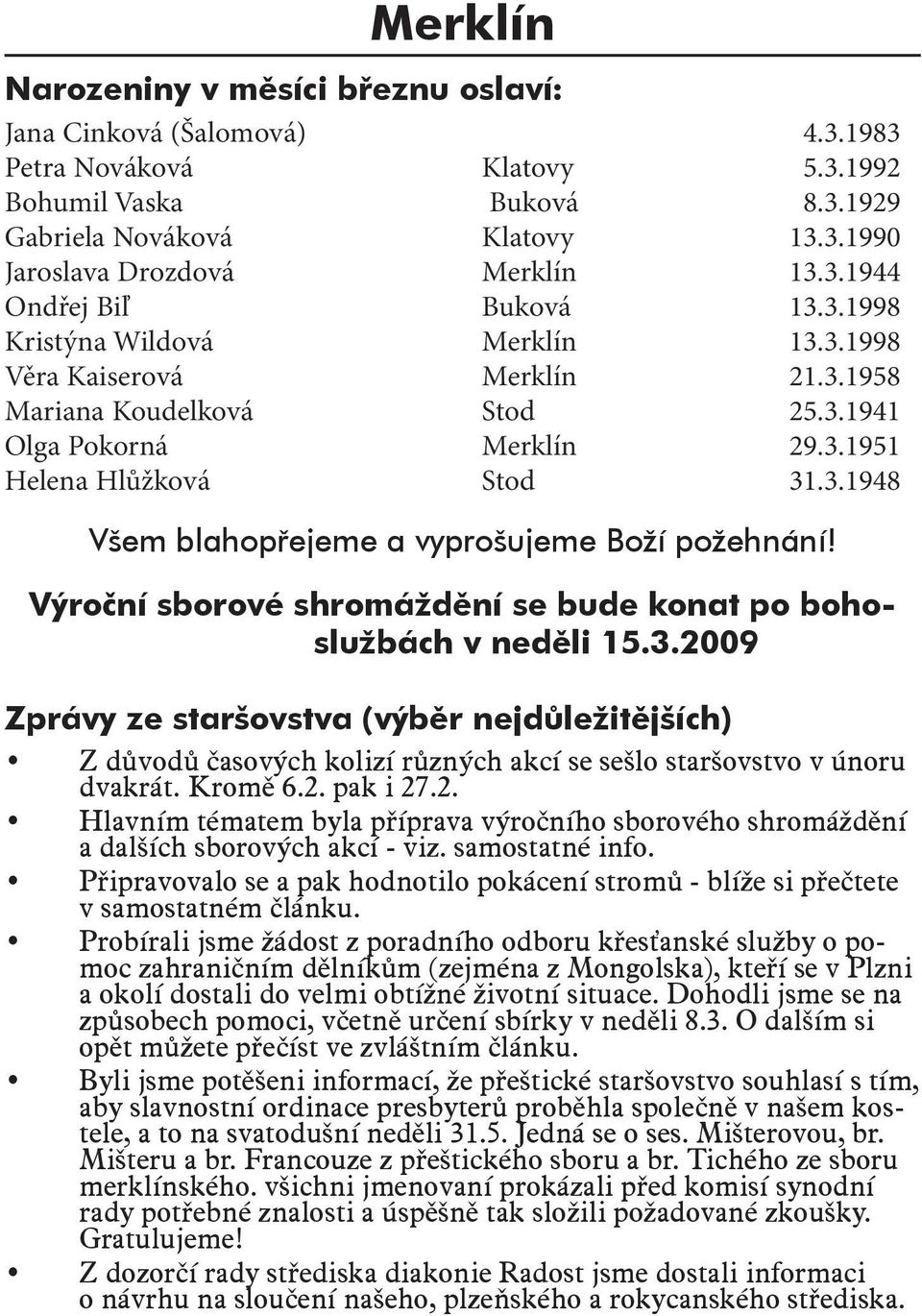 Merklín

Narozeniny v měsíci březnu oslaví:

| | | |
|---|---|---|
| Jana Cinková (Šalomová) | | 4.3.1983 |
| Petra Nováková | Klatovy | 5.3.1992 |
| Bohumil Vaska | Buková | 8.3.1929 |
| Gabriela Nováková | Klatovy | 13.3.1990 |
| Jaroslava Drozdová | Merklín | 13.3.1944 |
| Ondřej Biľ | Buková | 13.3.1998 |
| Kristýna Wildová | Merklín | 13.3.1998 |
| Věra Kaiserová | Merklín | 21.3.1958 |
| Mariana Koudelková | Stod | 25.3.1941 |
| Olga Pokorná | Merklín | 29.3.1951 |
| Helena Hlůžková | Stod | 31.3.1948 |

Všem blahopřejeme a vyprošujeme Boží požehnání!

Výroční sborové shromáždění se bude konat po bohoslužbách v neděli 15.3.2009

Zprávy ze staršovstva (výběr nejdůležitějších)

• Z důvodů časových kolizí různých akcí se sešlo staršovstvo v únoru dvakrát. Kromě 6.2. pak i 27.2.

• Hlavním tématem byla příprava výročního sborového shromáždění a dalších sborových akcí - viz. samostatné info.

• Připravovalo se a pak hodnotilo pokácení stromů - blíže si přečtete v samostatném článku.

• Probírali jsme žádost z poradního odboru křesťanské služby o pomoc zahraničním dělníkům (zejména z Mongolska), kteří se v Plzni a okolí dostali do velmi obtížné životní situace. Dohodli jsme se na způsobech pomoci, včetně určení sbírky v neděli 8.3. O dalším si opět můžete přečíst ve zvláštním článku.

• Byli jsme potěšeni informací, že přeštické staršovstvo souhlasí s tím, aby slavnostní ordinace presbyterů proběhla společně v našem kostele, a to na svatodušní neděli 31.5. Jedná se o ses. Mišterovou, br. Mišteru a br. Francouze z přeštického sboru a br. Tichého ze sboru merklínského. všichni jmenovaní prokázali před komisí synodní rady potřebné znalosti a úspěšně tak složili požadované zkoušky. Gratulujeme!

• Z dozorčí rady střediska diakonie Radost jsme dostali informaci o návrhu na sloučení našeho, plzeňského a rokycanského střediska.